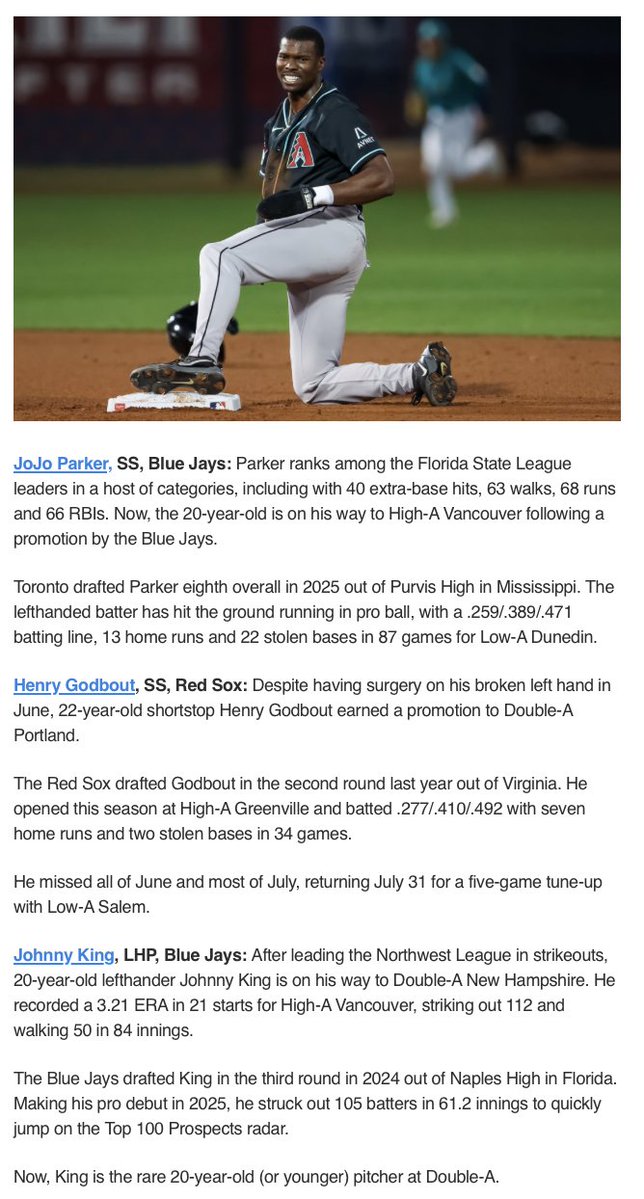 JoJo Parker, SS, Blue Jays: Parker ranks among the Florida State League leaders in a host of categories, including with 40 extra-base hits, 63 walks, 68 runs and 66 RBIs. Now, the 20-year-old is on his way to High-A Vancouver following a promotion by the Blue Jays.

Toronto drafted Parker eighth overall in 2025 out of Purvis High in Mississippi. The lefthanded batter has hit the ground running in pro ball, with a .259/.389/.471 batting line, 13 home runs and 22 stolen bases in 87 games for Low-A Dunedin.

Henry Godbout, SS, Red Sox: Despite having surgery on his broken left hand in June, 22-year-old shortstop Henry Godbout earned a promotion to Double-A Portland.

The Red Sox drafted Godbout in the second round last year out of Virginia. He opened this season at High-A Greenville and batted .277/.410/.492 with seven home runs and two stolen bases in 34 games.

He missed all of June and most of July, returning July 31 for a five-game tune-up with Low-A Salem.

Johnny King, LHP, Blue Jays: After leading the Northwest League in strikeouts, 20-year-old lefthander Johnny King is on his way to Double-A New Hampshire. He recorded a 3.21 ERA in 21 starts for High-A Vancouver, striking out 112 and walking 50 in 84 innings.

The Blue Jays drafted King in the third round in 2024 out of Naples High in Florida. Making his pro debut in 2025, he struck out 105 batters in 61.2 innings to quickly jump on the Top 100 Prospects radar.

Now, King is the rare 20-year-old (or younger) pitcher at Double-A.